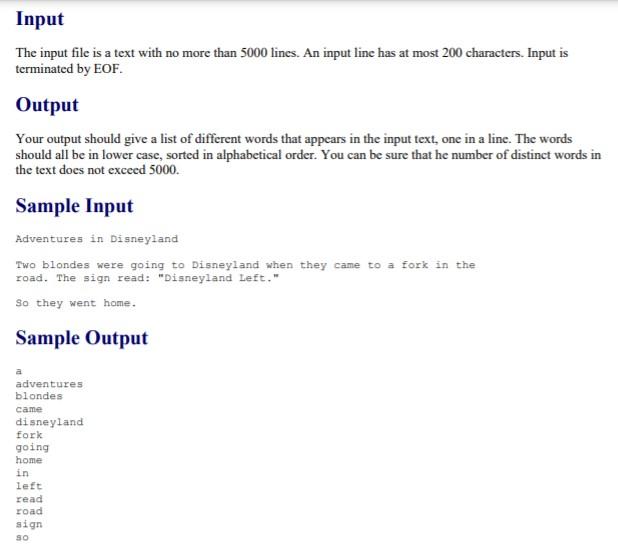 Input

The input file is a text with no more than 5000 lines. An input line has at most 200 characters. Input is terminated by EOF.

Output

Your output should give a list of different words that appears in the input text, one in a line. The words should all be in lower case, sorted in alphabetical order. You can be sure that he number of distinct words in the text does not exceed 5000.

Sample Input

Adventures in Disneyland

Two blondes were going to Disneyland when they came to a fork in the
road. The sign read: "Disneyland Left."

So they went home.

Sample Output

a
adventures
blondes
came
disneyland
fork
going
home
in
left
read
road
sign
so